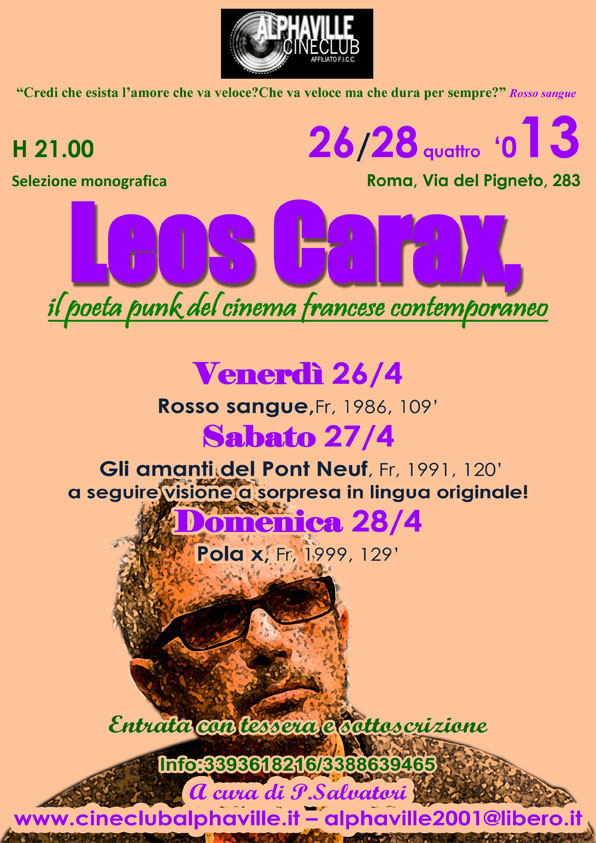 ALPHAVILLE CINECLUB
AFFILIATO F.I.C.C.

"Credi che esista l'amore che va veloce?Che va veloce ma che dura per sempre?" Rosso sangue

H 21.00
Selezione monografica

26/28 quattro '013
Roma, Via del Pigneto, 283

Leos Carax,
il poeta punk del cinema francese contemporaneo

Venerdì 26/4
Rosso sangue,Fr, 1986, 109'
Sabato 27/4
Gli amanti del Pont Neuf, Fr, 1991, 120'
a seguire visione a sorpresa in lingua originale!
Domenica 28/4
Pola x, Fr, 1999, 129'

Entrata con tessera e sottoscrizione
Info:3393618216/3388639465
A cura di P.Salvatori
www.cineclubalphaville.it – alphaville2001@libero.it